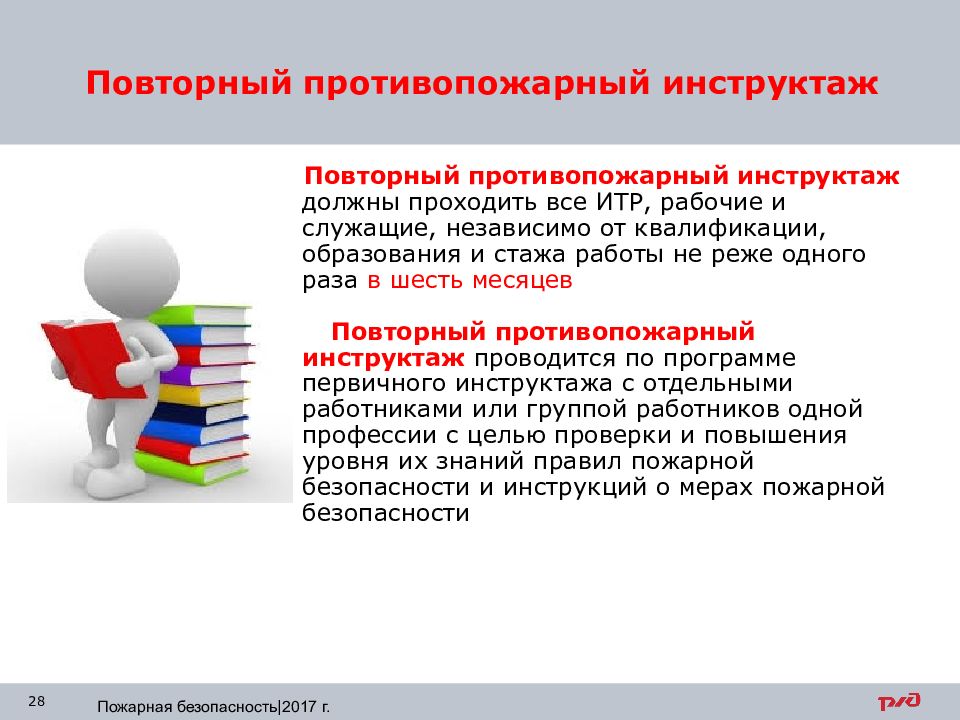 Повторный противопожарный инструктаж

Повторный противопожарный инструктаж должны проходить все ИТР, рабочие и служащие, независимо от квалификации, образования и стажа работы не реже одного раза в шесть месяцев

Повторный противопожарный инструктаж проводится по программе первичного инструктажа с отдельными работниками или группой работников одной профессии с целью проверки и повышения уровня их знаний правил пожарной безопасности и инструкций о мерах пожарной безопасности

28

Пожарная безопасность|2017 г.

РЖД